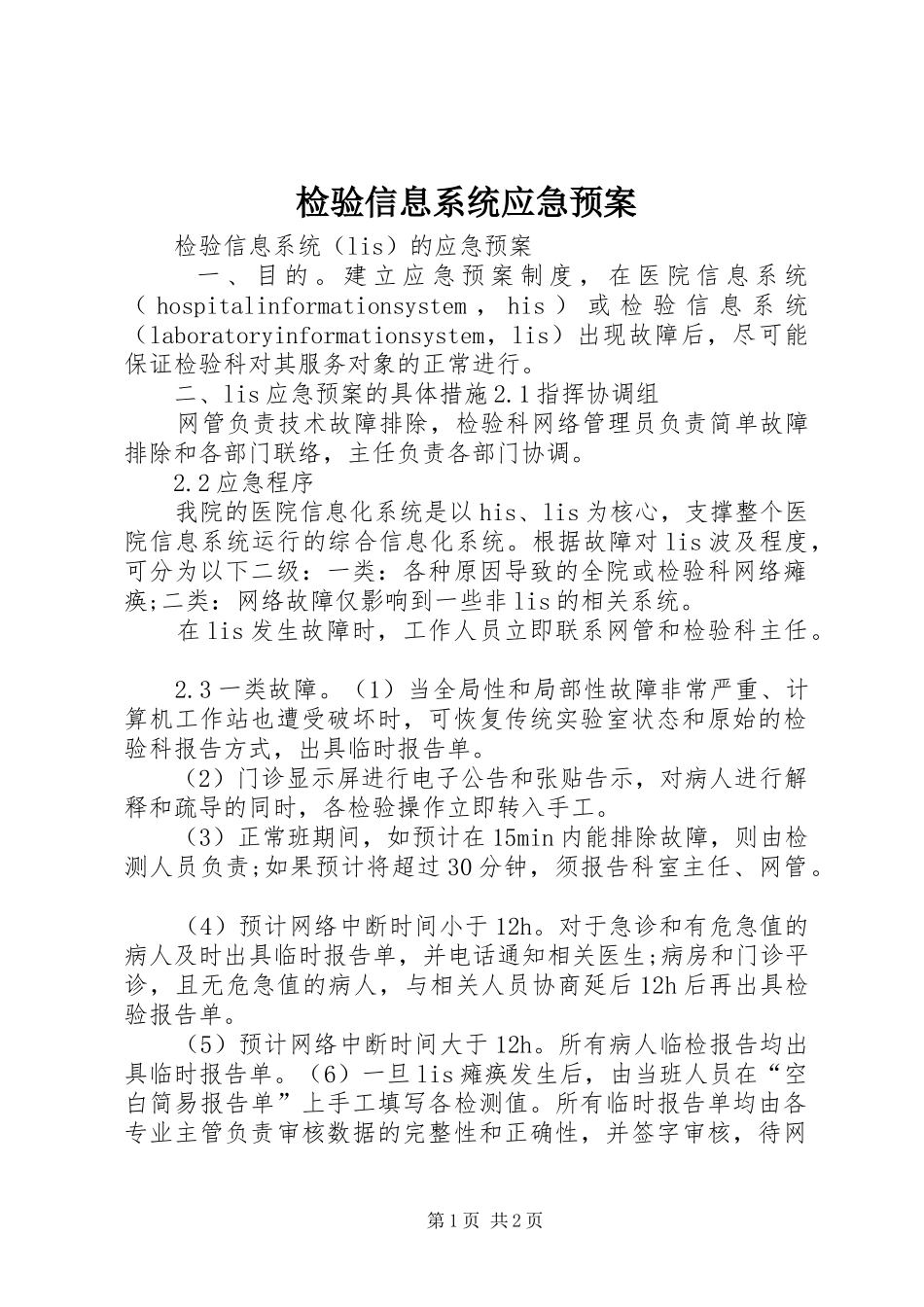 检验信息系统应急预案

检验信息系统（lis）的应急预案

一、目的。建立应急预案制度，在医院信息系统（hospitalinformationsystem，his）或检验信息系统（laboratoryinformationsystem，lis）出现故障后，尽可能保证检验科对其服务对象的正常进行。

二、lis应急预案的具体措施2.1指挥协调组

网管负责技术故障排除，检验科网络管理员负责简单故障排除和各部门联络，主任负责各部门协调。

2.2应急程序

我院的医院信息化系统是以his、lis为核心，支撑整个医院信息系统运行的综合信息化系统。根据故障对lis波及程度，可分为以下二级：一类：各种原因导致的全院或检验科网络瘫痪;二类：网络故障仅影响到一些非lis的相关系统。

在lis发生故障时，工作人员立即联系网管和检验科主任。

2.3一类故障。（1）当全局性和局部性故障非常严重、计算机工作站也遭受破坏时，可恢复传统实验室状态和原始的检验科报告方式，出具临时报告单。

（2）门诊显示屏进行电子公告和张贴告示，对病人进行解释和疏导的同时，各检验操作立即转入手工。

（3）正常班期间，如预计在15min内能排除故障，则由检测人员负责;如果预计将超过30分钟，须报告科室主任、网管。

（4）预计网络中断时间小于12h。对于急诊和有危急值的病人及时出具临时报告单，并电话通知相关医生;病房和门诊平诊，且无危急值的病人，与相关人员协商延后12h后再出具检验报告单。

（5）预计网络中断时间大于12h。所有病人临检报告均出具临时报告单。（6）一旦lis瘫痪发生后，由当班人员在“空白简易报告单”上手工填写各检测值。所有临时报告单均由各专业主管负责审核数据的完整性和正确性，并签字审核，待网

第1页 共2页